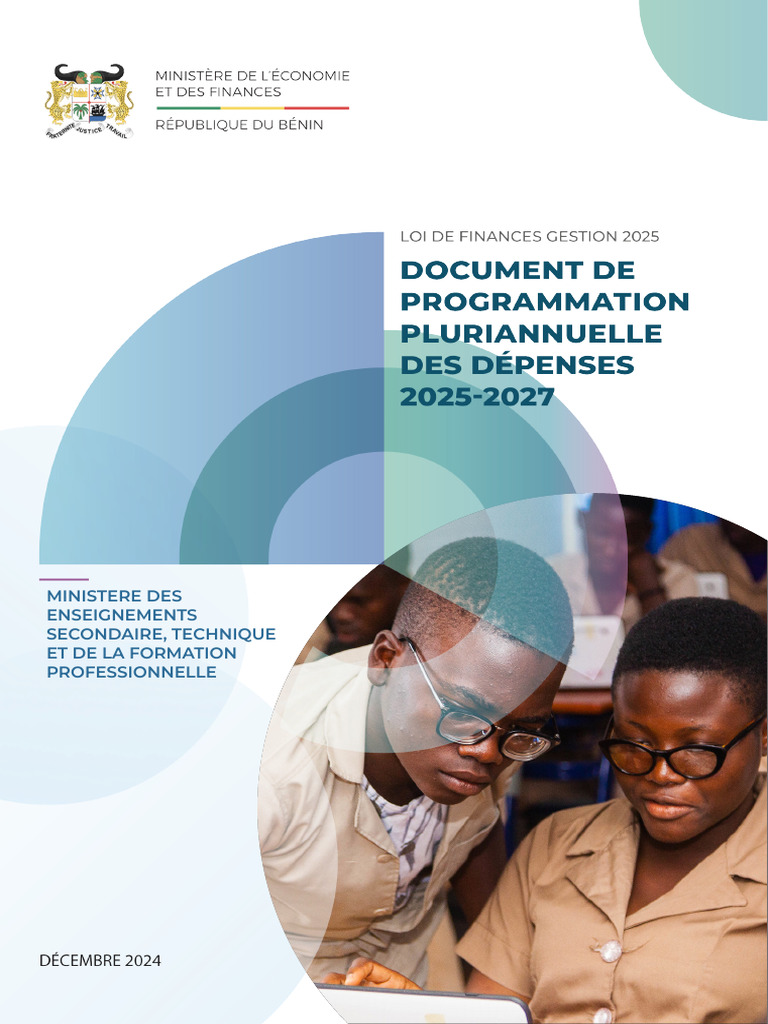 FRATERNITÉ JUSTICE TRAVAIL

MINISTÈRE DE L'ÉCONOMIE ET DES FINANCES

RÉPUBLIQUE DU BÉNIN

LOI DE FINANCES GESTION 2025

DOCUMENT DE PROGRAMMATION PLURIANNUELLE DES DÉPENSES 2025-2027

MINISTERE DES ENSEIGNEMENTS SECONDAIRE, TECHNIQUE ET DE LA FORMATION PROFESSIONNELLE

DÉCEMBRE 2024